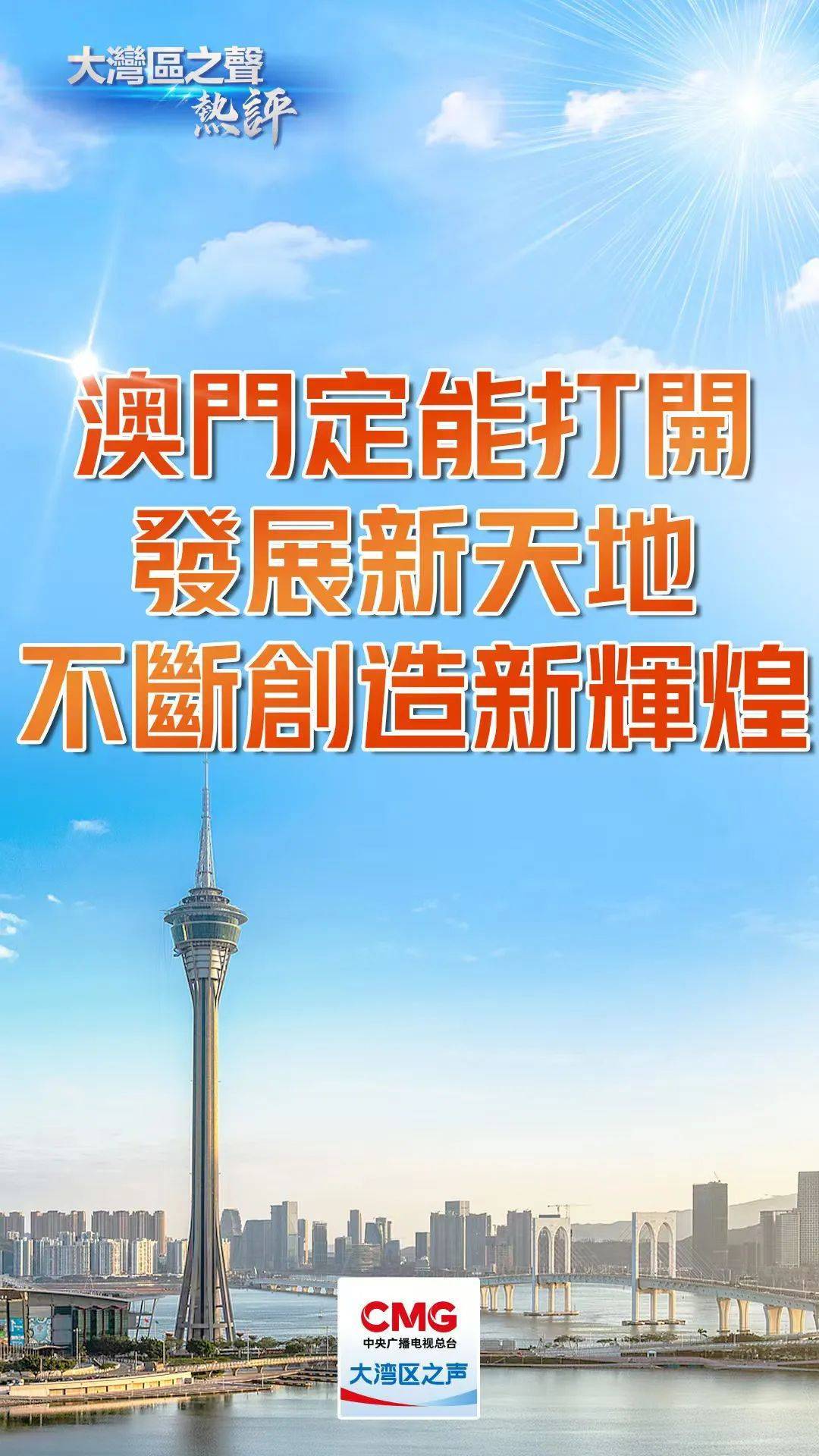 大灣區之聲
熱評

澳門定能打開
發展新天地
不斷創造新輝煌

CMG
中央广播电视总台
大湾区之声